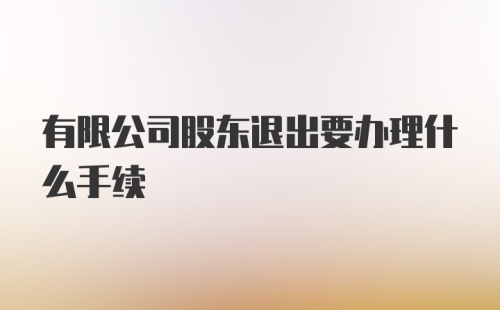 有限公司股东退出要办理什么手续